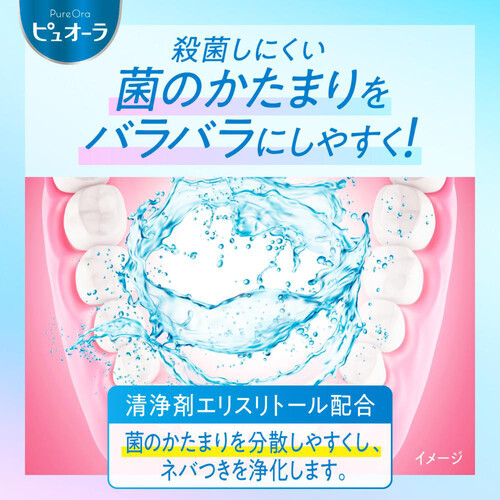 PureOra
ピュオーラ

殺菌しにくい
菌のかたまりを
バラバラにしやすく!

清浄剤エリスリトール配合

菌のかたまりを分散しやすくし、
ネバつきを浄化します。

イメージ